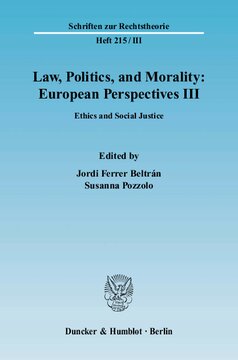 Schriften zur Rechtstheorie

Heft 215 / III

Law, Politics, and Morality: European Perspectives III

Ethics and Social Justice

Edited by

Jordi Ferrer Beltrán
Susanna Pozzolo

Duncker & Humblot · Berlin